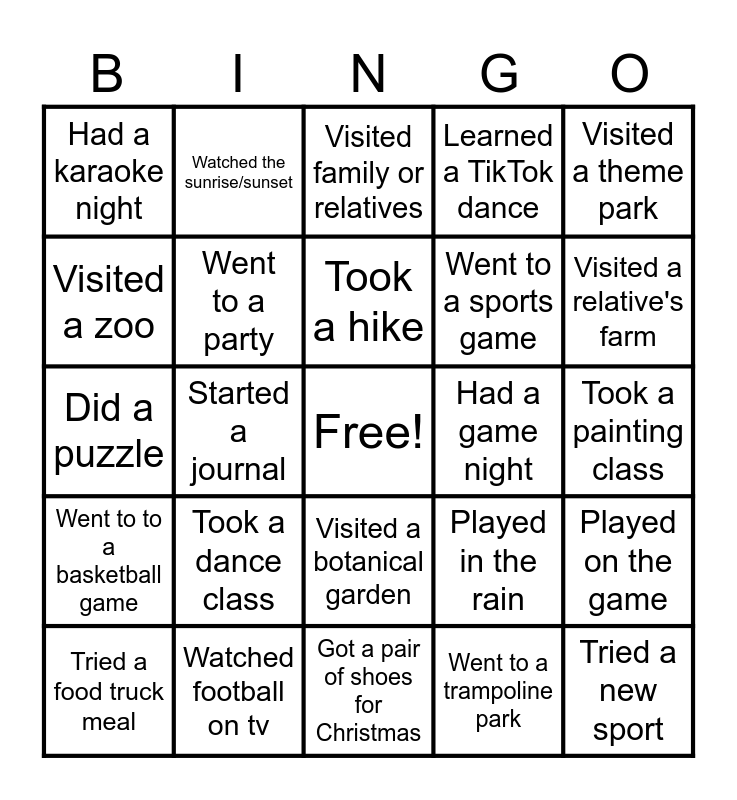 | B | I | N | G | O |
|---|---|---|---|---|
| Had a karaoke night | Watched the sunrise/sunset | Visited family or relatives | Learned a TikTok dance | Visited a theme park |
| Visited a zoo | Went to a party | Took a hike | Went to a sports game | Visited a relative's farm |
| Did a puzzle | Started a journal | Free! | Had a game night | Took a painting class |
| Went to to a basketball game | Took a dance class | Visited a botanical garden | Played in the rain | Played on the game |
| Tried a food truck meal | Watched football on tv | Got a pair of shoes for Christmas | Went to a trampoline park | Tried a new sport |